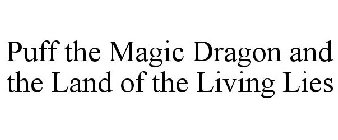 Puff the Magic Dragon and the Land of the Living Lies